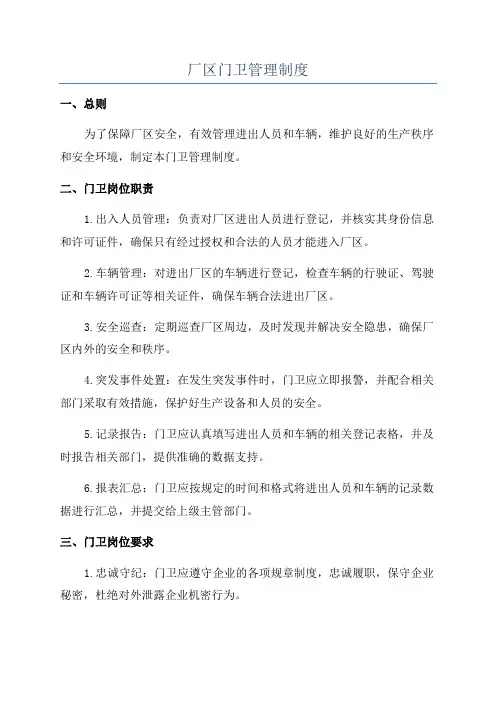 厂区门卫管理制度

一、总则

为了保障厂区安全，有效管理进出人员和车辆，维护良好的生产秩序和安全环境，制定本门卫管理制度。

二、门卫岗位职责

1.出入人员管理：负责对厂区进出人员进行登记，并核实其身份信息和许可证件，确保只有经过授权和合法的人员才能进入厂区。

2.车辆管理：对进出厂区的车辆进行登记，检查车辆的行驶证、驾驶证和车辆许可证等相关证件，确保车辆合法进出厂区。

3.安全巡查：定期巡查厂区周边，及时发现并解决安全隐患，确保厂区内外的安全和秩序。

4.突发事件处置：在发生突发事件时，门卫应立即报警，并配合相关部门采取有效措施，保护好生产设备和人员的安全。

5.记录报告：门卫应认真填写进出人员和车辆的相关登记表格，并及时报告相关部门，提供准确的数据支持。

6.报表汇总：门卫应按规定的时间和格式将进出人员和车辆的记录数据进行汇总，并提交给上级主管部门。

三、门卫岗位要求

1.忠诚守纪：门卫应遵守企业的各项规章制度，忠诚履职，保守企业秘密，杜绝对外泄露企业机密行为。